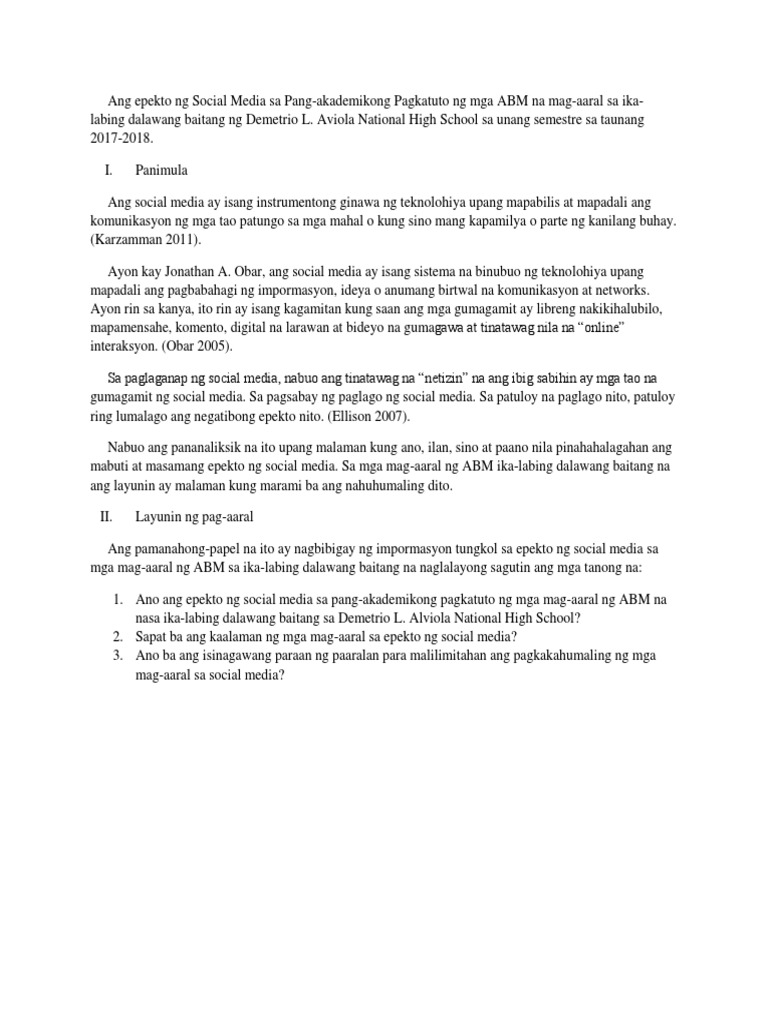 Ang epekto ng Social Media sa Pang-akademikong Pagkatuto ng mga ABM na mag-aaral sa ika-labing dalawang baitang ng Demetrio L. Aviola National High School sa unang semestre sa taunang 2017-2018.

I. Panimula

Ang social media ay isang instrumentong ginawa ng teknolohiya upang mapabilis at mapadali ang komunikasyon ng mga tao patungo sa mga mahal o kung sino mang kapamilya o parte ng kanilang buhay. (Karzamman 2011).

Ayon kay Jonathan A. Obar, ang social media ay isang sistema na binubuo ng teknolohiya upang mapadali ang pagbabahagi ng impormasyon, ideya o anumang birtwal na komunikasyon at networks. Ayon rin sa kanya, ito rin ay isang kagamitan kung saan ang mga gumagamit ay libreng nakikihalubilo, mapamensahe, komento, digital na larawan at bideyo na gumagawa at tinatawag nila na "online" interaksyon. (Obar 2005).

Sa paglaganap ng social media, nabuo ang tinatawag na "netizin" na ang ibig sabihin ay mga tao na gumagamit ng social media. Sa pagsabay ng paglago ng social media. Sa patuloy na paglago nito, patuloy ring lumalago ang negatibong epekto nito. (Ellison 2007).

Nabuo ang pananaliksik na ito upang malaman kung ano, ilan, sino at paano nila pinahahalagahan ang mabuti at masamang epekto ng social media. Sa mga mag-aaral ng ABM ika-labing dalawang baitang na ang layunin ay malaman kung marami ba ang nahuhumaling dito.

II. Layunin ng pag-aaral

Ang pamanahong-papel na ito ay nagbibigay ng impormasyon tungkol sa epekto ng social media sa mga mag-aaral ng ABM sa ika-labing dalawang baitang na naglalayong sagutin ang mga tanong na:

1. Ano ang epekto ng social media sa pang-akademikong pagkatuto ng mga mag-aaral ng ABM na nasa ika-labing dalawang baitang sa Demetrio L. Alviola National High School?
2. Sapat ba ang kaalaman ng mga mag-aaral sa epekto ng social media?
3. Ano ba ang isinagawang paraan ng paaralan para malilimitahan ang pagkakahumaling ng mga mag-aaral sa social media?